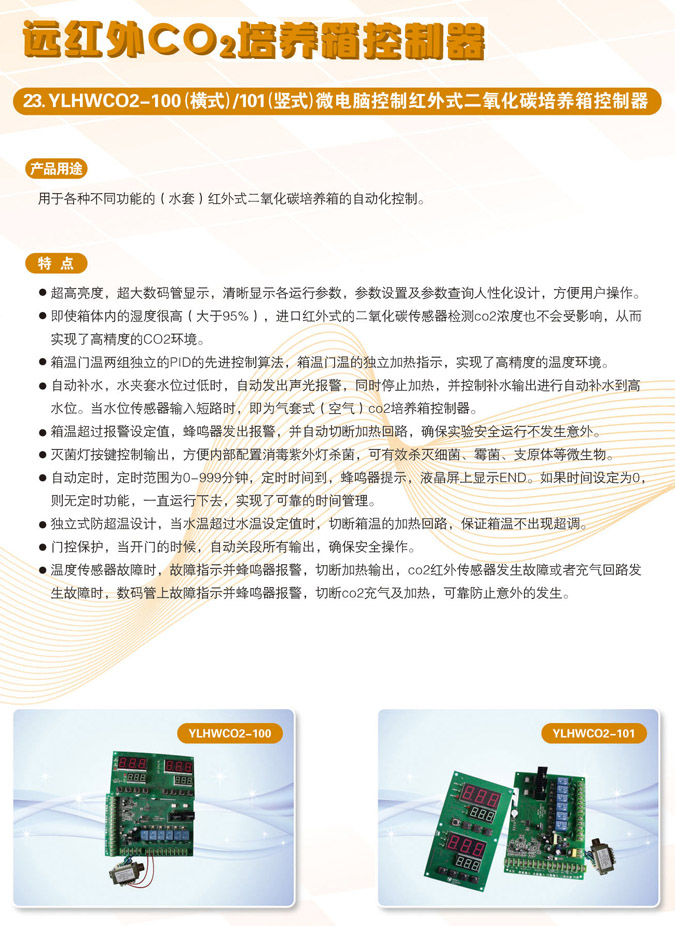 远红外$CO_2$培养箱控制器

23. YLHWCO2-100(横式)/101(竖式)微电脑控制红外式二氧化碳培养箱控制器

产品用途

用于各种不同功能的（水套）红外式二氧化碳培养箱的自动化控制。

特 点

● 超高亮度，超大数码管显示，清晰显示各运行参数，参数设置及参数查询人性化设计，方便用户操作。
● 即使箱体内的湿度很高（大于95%），进口红外式的二氧化碳传感器检测co2浓度也不会受影响，从而实现了高精度的CO2环境。
● 箱温门温两组独立的PID的先进控制算法，箱温门温的独立加热指示，实现了高精度的温度环境。
● 自动补水，水夹套水位过低时，自动发出声光报警，同时停止加热，并控制补水输出进行自动补水到高水位。当水位传感器输入短路时，即为气套式（空气）co2培养箱控制器。
● 箱温超过报警设定值，蜂鸣器发出报警，并自动切断加热回路，确保实验安全运行不发生意外。
● 灭菌灯按键控制输出，方便内部配置消毒紫外灯杀菌，可有效杀灭细菌、霉菌、支原体等微生物。
● 自动定时，定时范围为0-999分钟，定时时间到，蜂鸣器提示，液晶屏上显示END。如果时间设定为0，则无定时功能，一直运行下去，实现了可靠的时间管理。
● 独立式防超温设计，当水温超过水温设定值时，切断箱温的加热回路，保证箱温不出现超调。
● 门控保护，当开门的时候，自动关段所有输出，确保安全操作。
● 温度传感器故障时，故障指示并蜂鸣器报警，切断加热输出，co2红外传感器发生故障或者充气回路发生故障时，数码管上故障指示并蜂鸣器报警，切断co2充气及加热，可靠防止意外的发生。

YLHWCO2-100

YLHWCO2-101